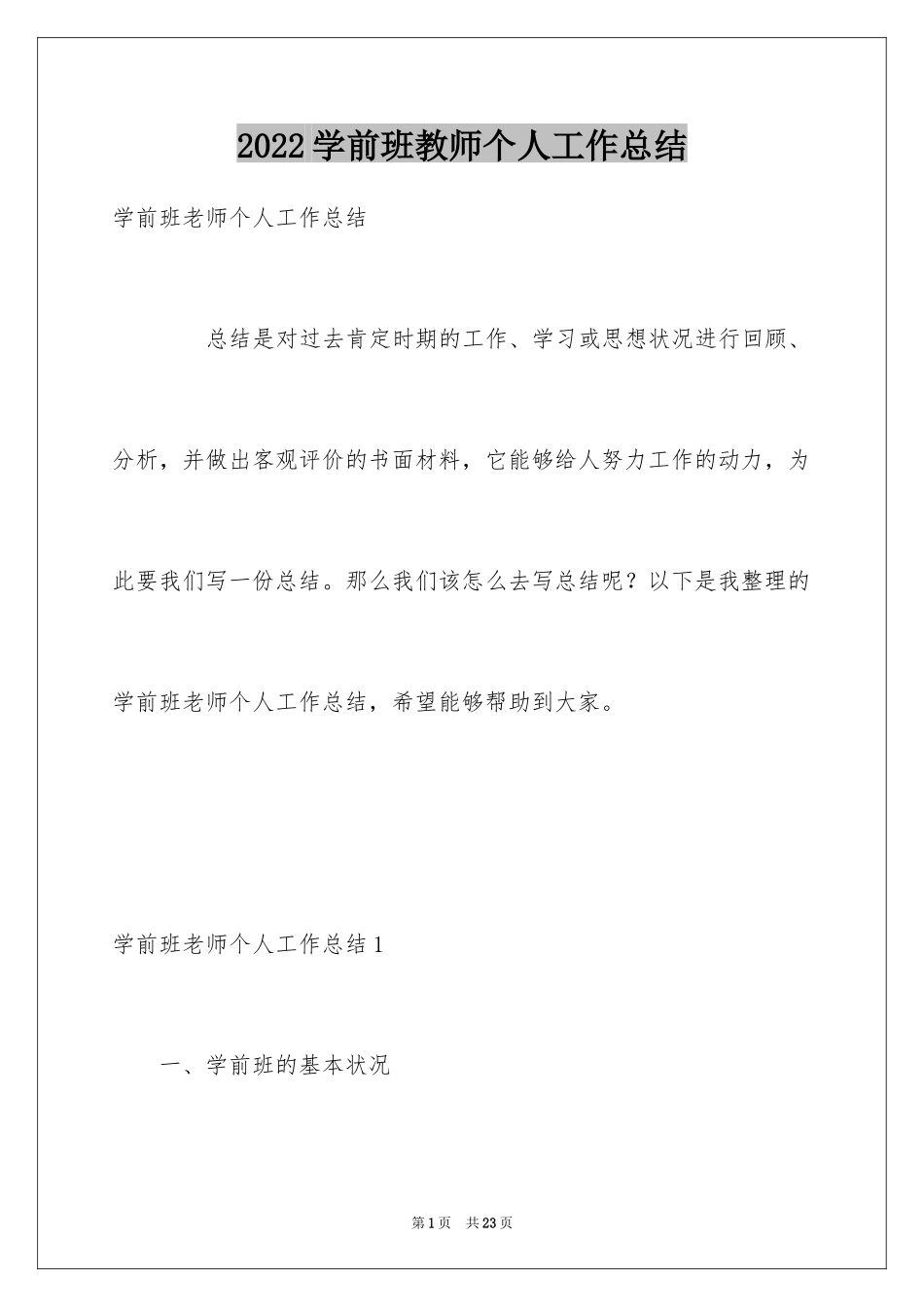 2022学前班教师个人工作总结

学前班老师个人工作总结

总结是对过去肯定时期的工作、学习或思想状况进行回顾、分析，并做出客观评价的书面材料，它能够给人努力工作的动力，为此要我们写一份总结。那么我们该怎么去写总结呢？以下是我整理的学前班老师个人工作总结，希望能够帮助到大家。

学前班老师个人工作总结1

一、学前班的基本状况

第1页 共23页